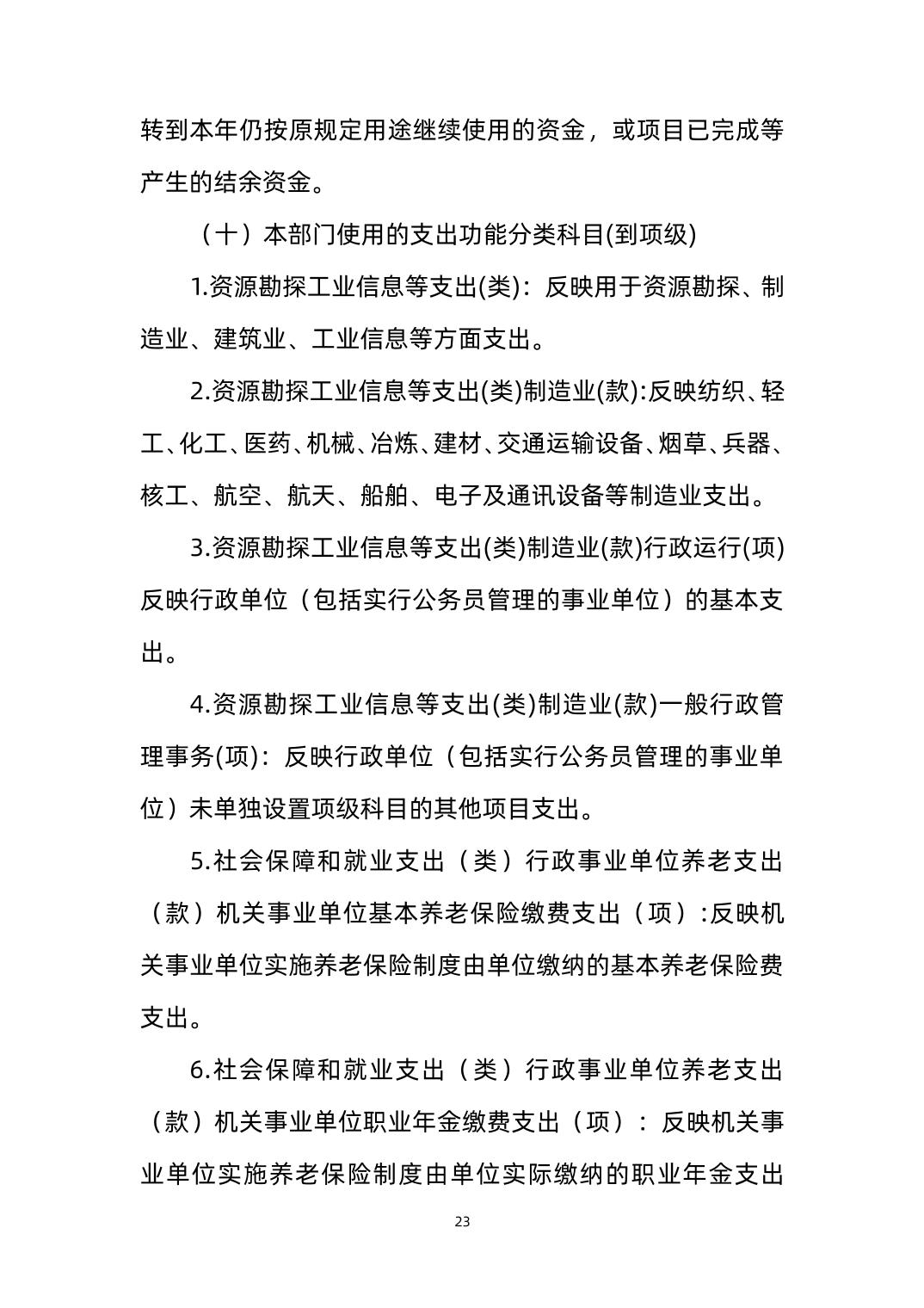 转到本年仍按原规定用途继续使用的资金，或项目已完成等产生的结余资金。

（十）本部门使用的支出功能分类科目(到项级)

1.资源勘探工业信息等支出(类)：反映用于资源勘探、制造业、建筑业、工业信息等方面支出。

2.资源勘探工业信息等支出(类)制造业(款):反映纺织、轻工、化工、医药、机械、冶炼、建材、交通运输设备、烟草、兵器、核工、航空、航天、船舶、电子及通讯设备等制造业支出。

3.资源勘探工业信息等支出(类)制造业(款)行政运行(项)反映行政单位（包括实行公务员管理的事业单位）的基本支出。

4.资源勘探工业信息等支出(类)制造业(款)一般行政管理事务(项)：反映行政单位（包括实行公务员管理的事业单位）未单独设置项级科目的其他项目支出。

5.社会保障和就业支出（类）行政事业单位养老支出（款）机关事业单位基本养老保险缴费支出（项）:反映机关事业单位实施养老保险制度由单位缴纳的基本养老保险费支出。

6.社会保障和就业支出（类）行政事业单位养老支出（款）机关事业单位职业年金缴费支出（项）：反映机关事业单位实施养老保险制度由单位实际缴纳的职业年金支出

23